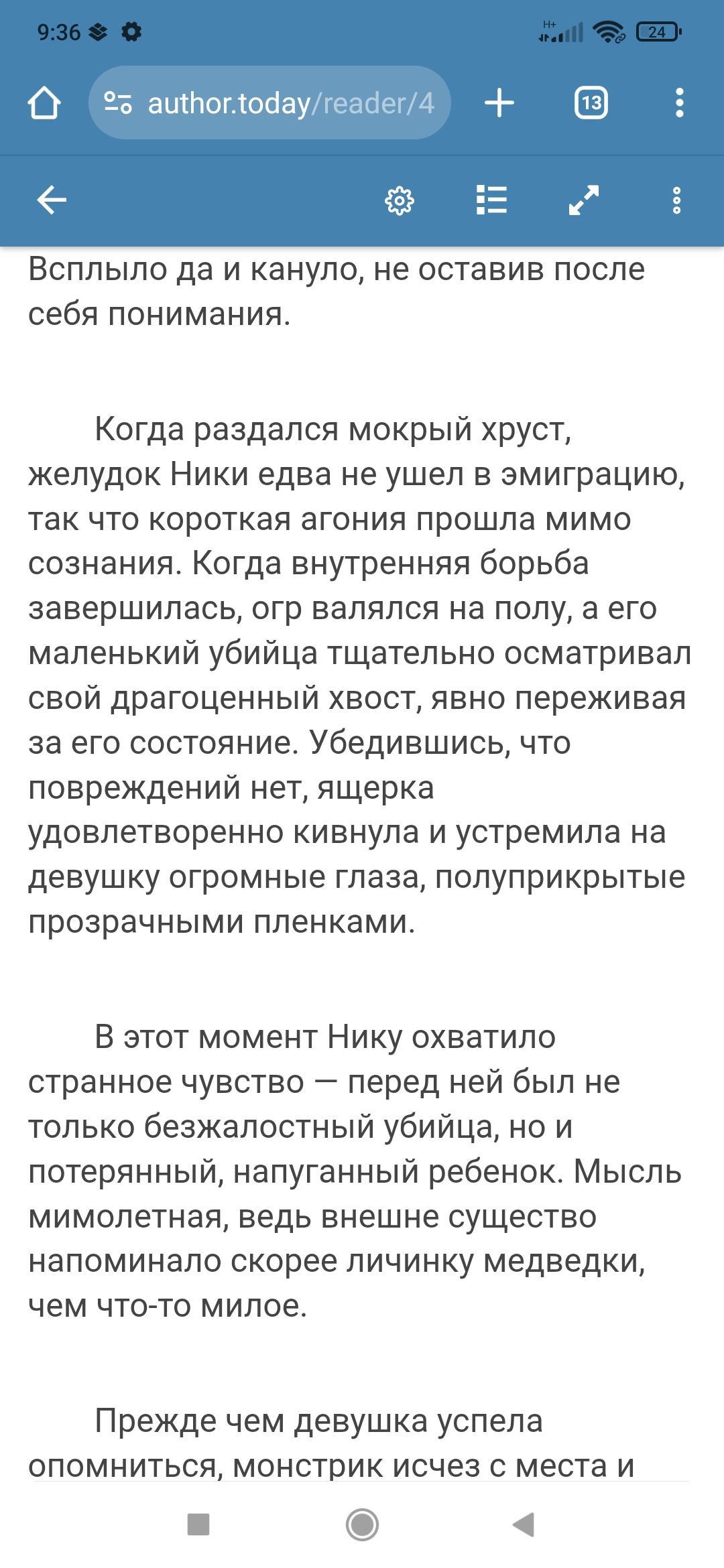 9:36

H+

24

author.today/reader/4

13

Всплыло да и кануло, не оставив после себя понимания.

Когда раздался мокрый хруст, желудок Ники едва не ушел в эмиграцию, так что короткая агония прошла мимо сознания. Когда внутренняя борьба завершилась, огр валялся на полу, а его маленький убийца тщательно осматривал свой драгоценный хвост, явно переживая за его состояние. Убедившись, что повреждений нет, ящерка удовлетворенно кивнула и устремила на девушку огромные глаза, полуприкрытые прозрачными пленками.

В этот момент Нику охватило странное чувство — перед ней был не только безжалостный убийца, но и потерянный, напуганный ребенок. Мысль мимолетная, ведь внешне существо напоминало скорее личинку медведки, чем что-то милое.

Прежде чем девушка успела опомниться, монстрик исчез с места и